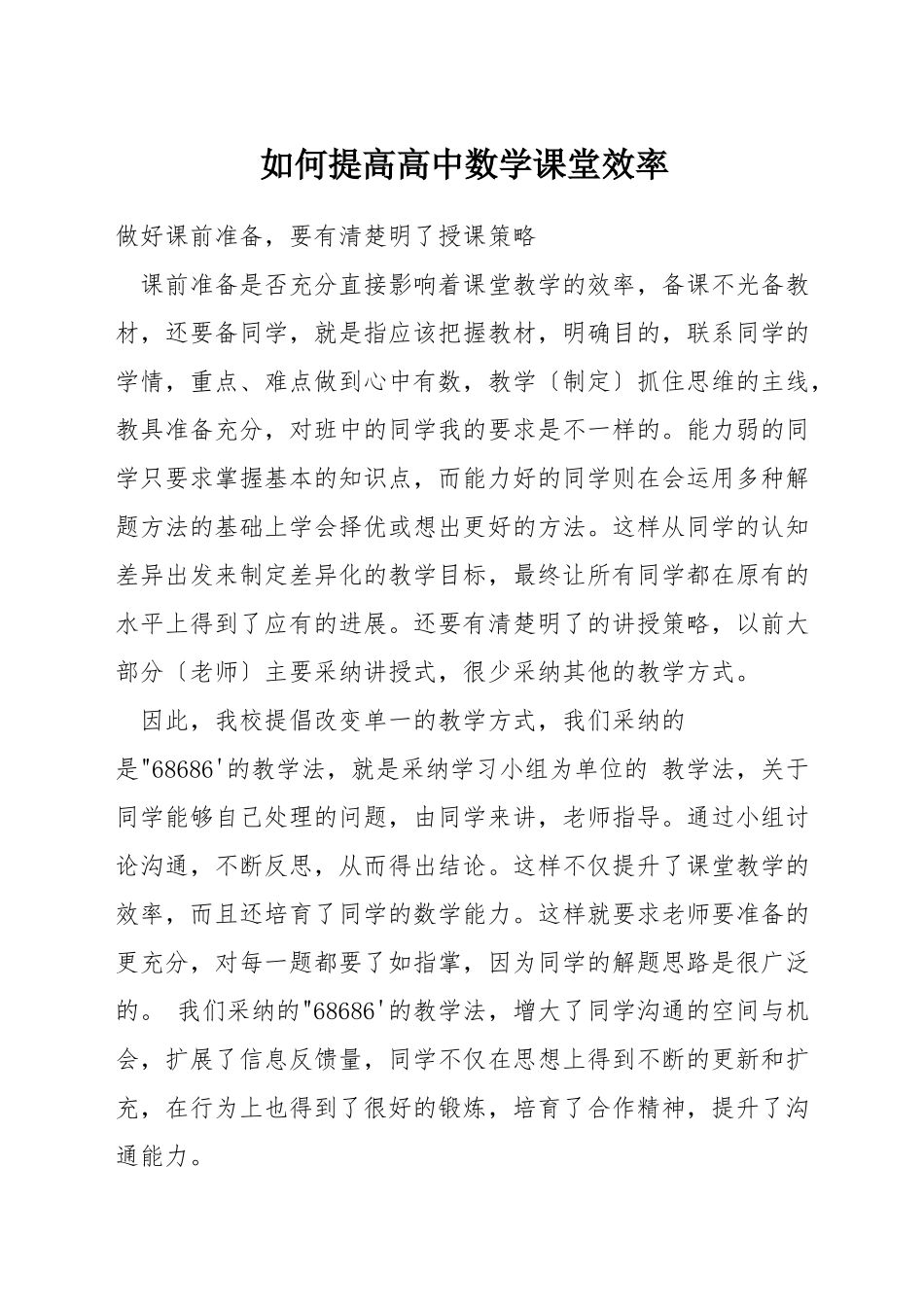 如何提高高中数学课堂效率

做好课前准备，要有清楚明了授课策略

课前准备是否充分直接影响着课堂教学的效率，备课不光备教材，还要备同学，就是指应该把握教材，明确目的，联系同学的学情，重点、难点做到心中有数，教学〔制定〕抓住思维的主线，教具准备充分，对班中的同学我的要求是不一样的。能力弱的同学只要求掌握基本的知识点，而能力好的同学则在会运用多种解题方法的基础上学会择优或想出更好的方法。这样从同学的认知差异出发来制定差异化的教学目标，最终让所有同学都在原有的水平上得到了应有的进展。还要有清楚明了的讲授策略，以前大部分〔老师〕主要采纳讲授式，很少采纳其他的教学方式。

因此，我校提倡改变单一的教学方式，我们采纳的是"68686'的教学法，就是采纳学习小组为单位的 教学法，关于同学能够自己处理的问题，由同学来讲，老师指导。通过小组讨论沟通，不断反思，从而得出结论。这样不仅提升了课堂教学的效率，而且还培育了同学的数学能力。这样就要求老师要准备的更充分，对每一题都要了如指掌，因为同学的解题思路是很广泛的。 我们采纳的"68686'的教学法，增大了同学沟通的空间与机会，扩展了信息反馈量，同学不仅在思想上得到不断的更新和扩充，在行为上也得到了很好的锻炼，培育了合作精神，提升了沟通能力。